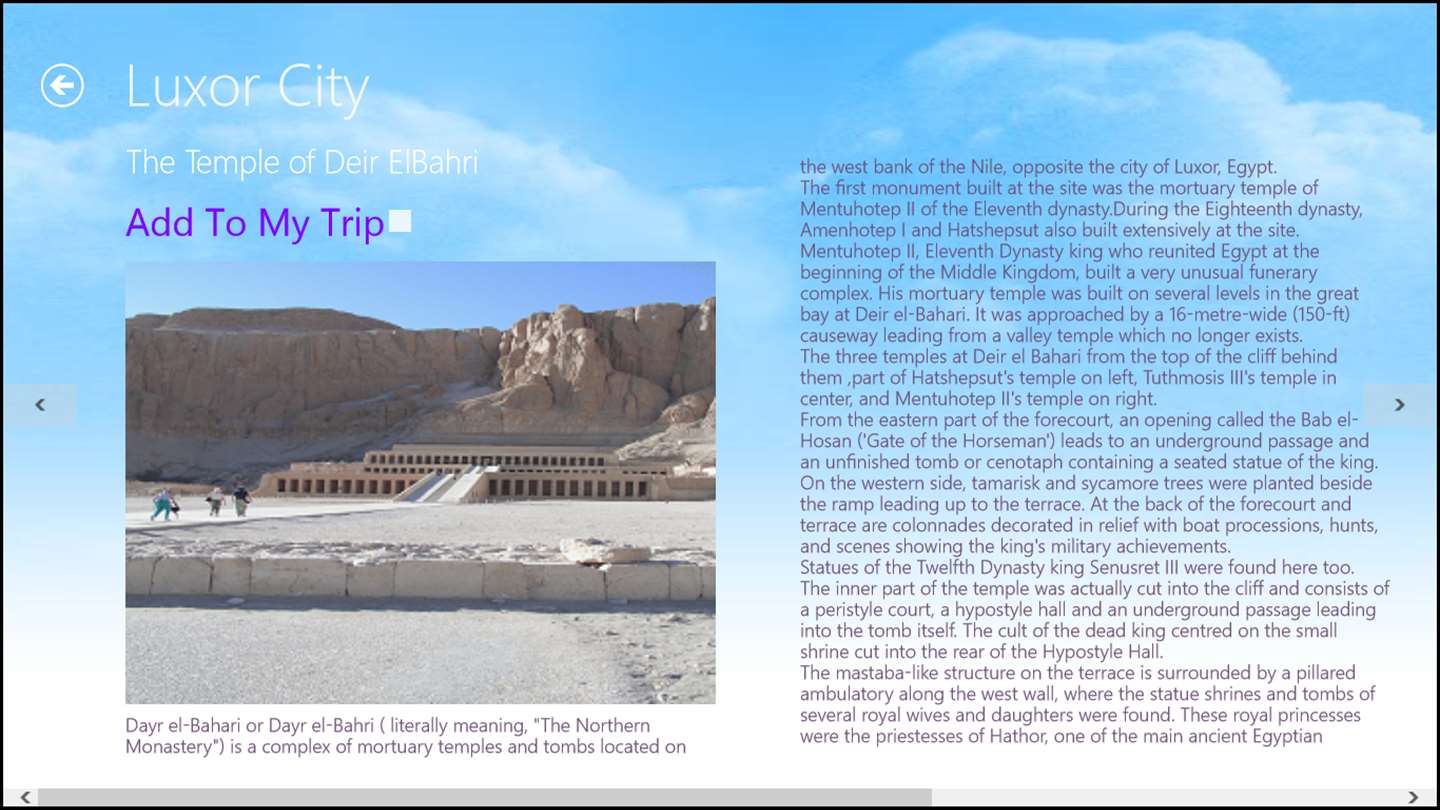 Luxor City

The Temple of Deir ElBahri

Add To My Trip

Dayr el-Bahari or Dayr el-Bahri ( literally meaning, "The Northern Monastery") is a complex of mortuary temples and tombs located on

the west bank of the Nile, opposite the city of Luxor, Egypt.
The first monument built at the site was the mortuary temple of Mentuhotep II of the Eleventh dynasty.During the Eighteenth dynasty, Amenhotep I and Hatshepsut also built extensively at the site.
Mentuhotep II, Eleventh Dynasty king who reunited Egypt at the beginning of the Middle Kingdom, built a very unusual funerary complex. His mortuary temple was built on several levels in the great bay at Deir el-Bahari. It was approached by a 16-metre-wide (150-ft) causeway leading from a valley temple which no longer exists.
The three temples at Deir el Bahari from the top of the cliff behind them ,part of Hatshepsut's temple on left, Tuthmosis III's temple in center, and Mentuhotep II's temple on right.
From the eastern part of the forecourt, an opening called the Bab el-Hosan ('Gate of the Horseman') leads to an underground passage and an unfinished tomb or cenotaph containing a seated statue of the king. On the western side, tamarisk and sycamore trees were planted beside the ramp leading up to the terrace. At the back of the forecourt and terrace are colonnades decorated in relief with boat processions, hunts, and scenes showing the king's military achievements.
Statues of the Twelfth Dynasty king Senusret III were found here too.
The inner part of the temple was actually cut into the cliff and consists of a peristyle court, a hypostyle hall and an underground passage leading into the tomb itself. The cult of the dead king centred on the small shrine cut into the rear of the Hypostyle Hall.
The mastaba-like structure on the terrace is surrounded by a pillared ambulatory along the west wall, where the statue shrines and tombs of several royal wives and daughters were found. These royal princesses were the priestesses of Hathor, one of the main ancient Egyptian